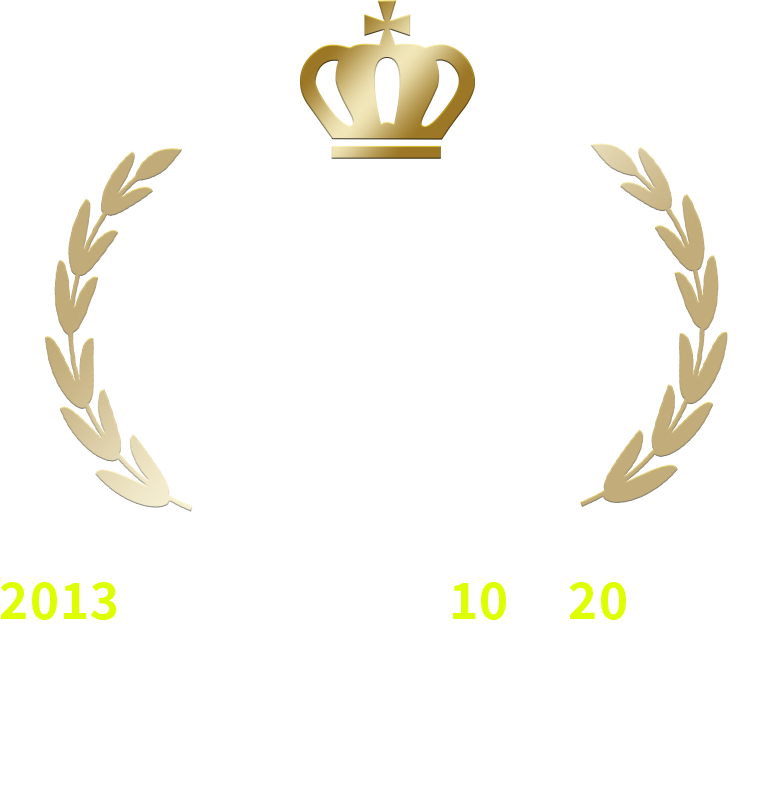 2013 10 20